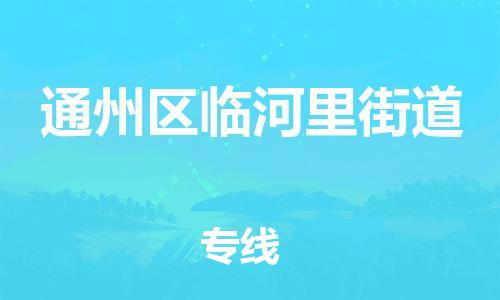 通州区临河里街道

专线